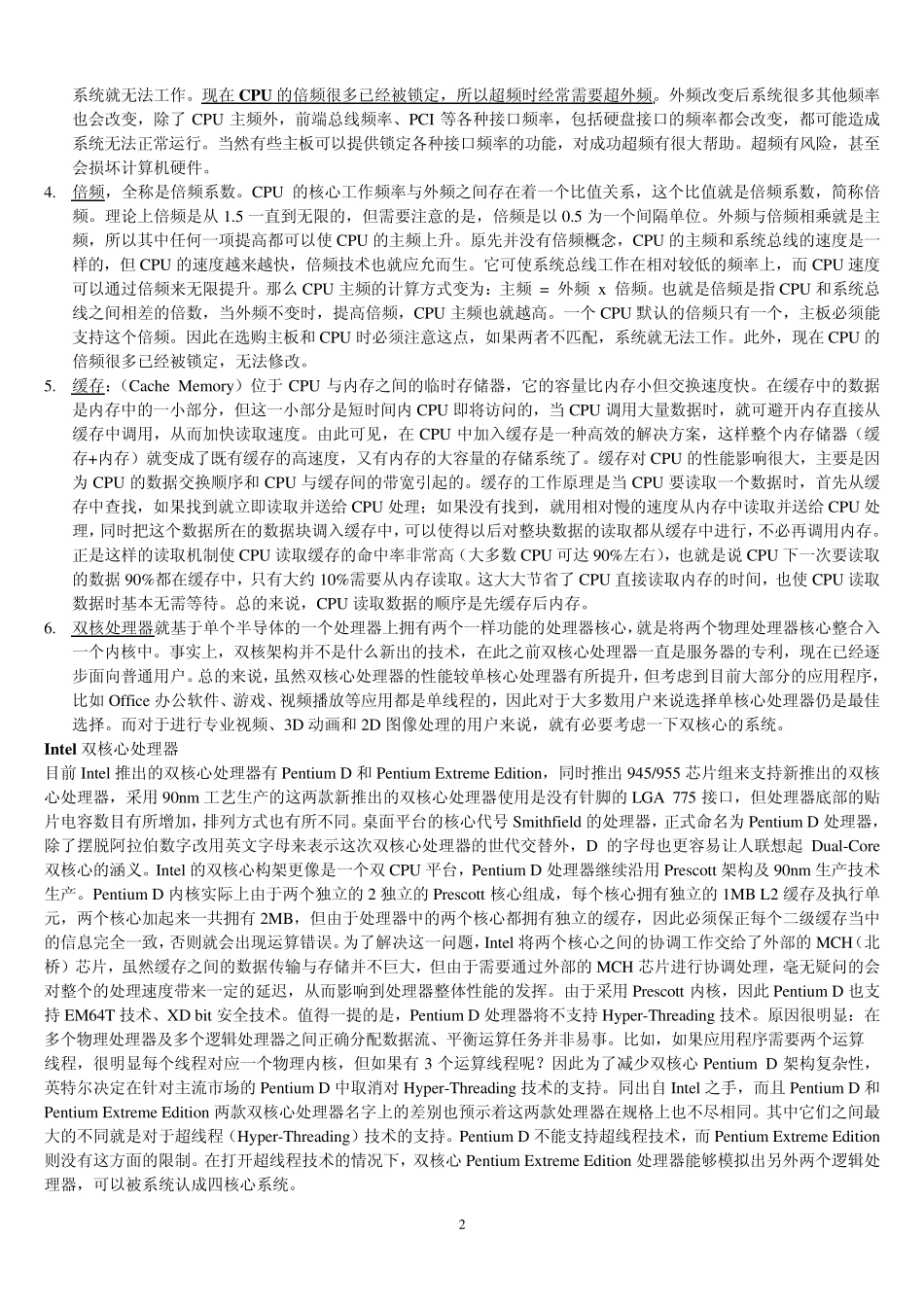 系统就无法工作。现在 CPU 的倍频很多已经被锁定，所以超频时经常需要超外频。外频改变后系统很多其他频率也会改变，除了 CPU 主频外，前端总线频率、PCI 等各种接口频率，包括硬盘接口的频率都会改变，都可能造成系统无法正常运行。当然有些主板可以提供锁定各种接口频率的功能，对成功超频有很大帮助。超频有风险，甚至会损坏计算机硬件。

4. 倍频，全称是倍频系数。CPU 的核心工作频率与外频之间存在着一个比值关系，这个比值就是倍频系数，简称倍频。理论上倍频是从 1.5 一直到无限的，但需要注意的是，倍频是以 0.5 为一个间隔单位。外频与倍频相乘就是主频，所以其中任何一项提高都可以使 CPU 的主频上升。原先并没有倍频概念，CPU 的主频和系统总线的速度是一样的，但 CPU 的速度越来越快，倍频技术也就应允而生。它可使系统总线工作在相对较低的频率上，而 CPU 速度可以通过倍频来无限提升。那么 CPU 主频的计算方式变为：主频 = 外频 x 倍频。也就是倍频是指 CPU 和系统总线之间相差的倍数，当外频不变时，提高倍频，CPU 主频也就越高。一个 CPU 默认的倍频只有一个，主板必须能支持这个倍频。因此在选购主板和 CPU 时必须注意这点，如果两者不匹配，系统就无法工作。此外，现在 CPU 的倍频很多已经被锁定，无法修改。

5. 缓存：（Cache Memory）位于 CPU 与内存之间的临时存储器，它的容量比内存小但交换速度快。在缓存中的数据是内存中的一小部分，但这一小部分是短时间内 CPU 即将访问的，当 CPU 调用大量数据时，就可避开内存直接从缓存中调用，从而加快读取速度。由此可见，在 CPU 中加入缓存是一种高效的解决方案，这样整个内存储器（缓存+内存）就变成了既有缓存的高速度，又有内存的大容量的存储系统了。缓存对 CPU 的性能影响很大，主要是因为 CPU 的数据交换顺序和 CPU 与缓存间的带宽引起的。缓存的工作原理是当 CPU 要读取一个数据时，首先从缓存中查找，如果找到就立即读取并送给 CPU 处理；如果没有找到，就用相对慢的速度从内存中读取并送给 CPU 处理，同时把这个数据所在的数据块调入缓存中，可以使得以后对整块数据的读取都从缓存中进行，不必再调用内存。正是这样的读取机制使 CPU 读取缓存的命中率非常高（大多数 CPU 可达 90%左右），也就是说 CPU 下一次要读取的数据 90%都在缓存中，只有大约 10%需要从内存读取。这大大节省了 CPU 直接读取内存的时间，也使 CPU 读取数据时基本无需等待。总的来说，CPU 读取数据的顺序是先缓存后内存。

6. 双核处理器就基于单个半导体的一个处理器上拥有两个一样功能的处理器核心，就是将两个物理处理器核心整合入一个内核中。事实上，双核架构并不是什么新出的技术，在此之前双核心处理器一直是服务器的专利，现在已经逐步面向普通用户。总的来说，虽然双核心处理器的性能较单核心处理器有所提升，但考虑到目前大部分的应用程序，比如 Office 办公软件、游戏、视频播放等应用都是单线程的，因此对于大多数用户来说选择单核心处理器仍是最佳选择。而对于进行专业视频、3D 动画和 2D 图像处理的用户来说，就有必要考虑一下双核心的系统。

Intel 双核心处理器

目前 Intel 推出的双核心处理器有 Pentium D 和 Pentium Extreme Edition，同时推出 945/955 芯片组来支持新推出的双核心处理器，采用 90nm 工艺生产的这两款新推出的双核心处理器使用是没有针脚的 LGA 775 接口，但处理器底部的贴片电容数目有所增加，排列方式也有所不同。桌面平台的核心代号 Smithfield 的处理器，正式命名为 Pentium D 处理器，除了摆脱阿拉伯数字改用英文字母来表示这次双核心处理器的世代交替外，D 的字母也更容易让人联想起 Dual-Core 双核心的涵义。Intel 的双核心构架更像是一个双 CPU 平台，Pentium D 处理器继续沿用 Prescott 架构及 90nm 生产技术生产。Pentium D 内核实际上由于两个独立的 2 独立的 Prescott 核心组成，每个核心拥有独立的 1MB L2 缓存及执行单元，两个核心加起来一共拥有 2MB，但由于处理器中的两个核心都拥有独立的缓存，因此必须保证每个二级缓存当中的信息完全一致，否则就会出现运算错误。为了解决这一问题，Intel 将两个核心之间的协调工作交给了外部的 MCH（北桥）芯片，虽然缓存之间的数据传输与存储并不巨大，但由于需要通过外部的 MCH 芯片进行协调处理，毫无疑问的会对整个的处理速度带来一定的延迟，从而影响到处理器整体性能的发挥。由于采用 Prescott 内核，因此 Pentium D 也支持 EM64T 技术、XD bit 安全技术。值得一提的是，Pentium D 处理器将不支持 Hyper-Threading 技术。原因很明显：在多个物理处理器及多个逻辑处理器之间正确分配数据流、平衡运算任务并非易事。比如，如果应用程序需要两个运算线程，很明显每个线程对应一个物理内核，但如果有 3 个运算线程呢？因此为了减少双核心 Pentium D 架构复杂性，英特尔决定在针对主流市场的 Pentium D 中取消对 Hyper-Threading 技术的支持。同出自 Intel 之手，而且 Pentium D 和 Pentium Extreme Edition 两款双核心处理器名字上的差别也预示着这两款处理器在规格上也不尽相同。其中它们之间最大的不同就是对于超线程（Hyper-Threading）技术的支持。Pentium D 不能支持超线程技术，而 Pentium Extreme Edition 则没有这方面的限制。在打开超线程技术的情况下，双核心 Pentium Extreme Edition 处理器能够模拟出另外两个逻辑处理器，可以被系统认成四核心系统。

2